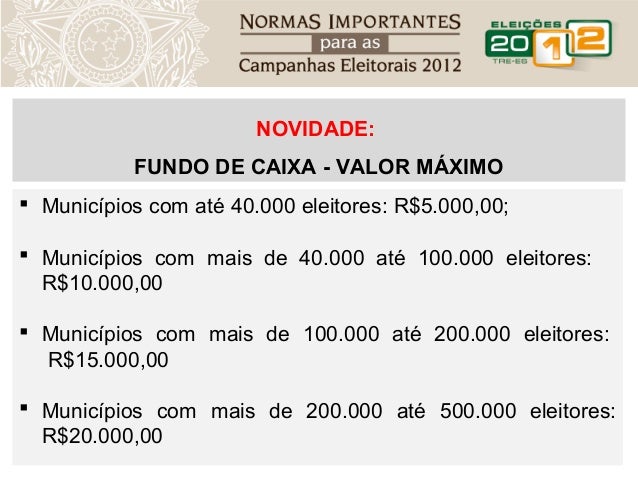 NORMAS IMPORTANTES
para as
Campanhas Eleitorais 2012

ELEIÇÕES
2012
TRE-ES

NOVIDADE:
FUNDO DE CAIXA - VALOR MÁXIMO

• Municípios com até 40.000 eleitores: R$5.000,00;

• Municípios com mais de 40.000 até 100.000 eleitores: R$10.000,00

• Municípios com mais de 100.000 até 200.000 eleitores: R$15.000,00

• Municípios com mais de 200.000 até 500.000 eleitores: R$20.000,00